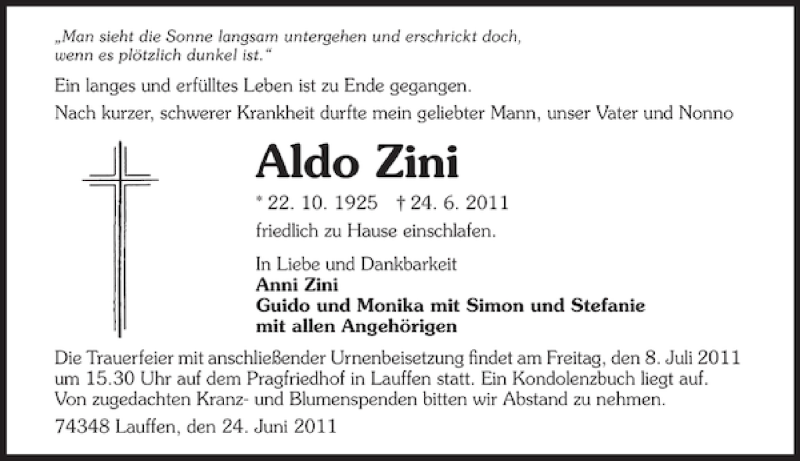 „Man sieht die Sonne langsam untergehen und erschrickt doch, wenn es plötzlich dunkel ist.“

Ein langes und erfülltes Leben ist zu Ende gegangen.

Nach kurzer, schwerer Krankheit durfte mein geliebter Mann, unser Vater und Nonno

Aldo Zini

* 22. 10. 1925 † 24. 6. 2011

friedlich zu Hause einschlafen.

In Liebe und Dankbarkeit
Anni Zini
Guido und Monika mit Simon und Stefanie
mit allen Angehörigen

Die Trauerfeier mit anschließender Urnenbeisetzung findet am Freitag, den 8. Juli 2011 um 15.30 Uhr auf dem Pragfriedhof in Lauffen statt. Ein Kondolenzbuch liegt auf. Von zugedachten Kranz- und Blumenspenden bitten wir Abstand zu nehmen.

74348 Lauffen, den 24. Juni 2011